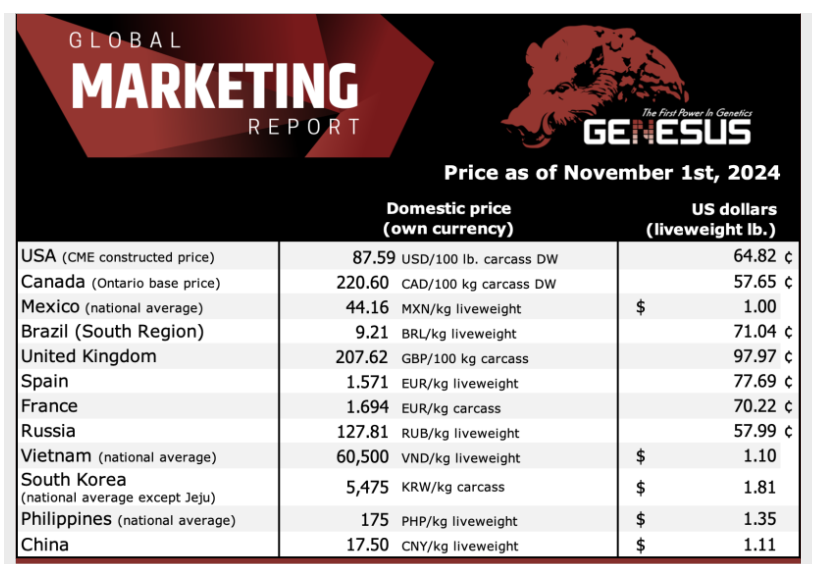 GLOBAL
MARKETING
REPORT

The First Power In Genetics
GENESUS

Price as of November 1st, 2024

|  | Domestic price (own currency) | US dollars (liveweight lb.) |
|---|---|---|
| USA (CME constructed price) | 87.59 USD/100 lb. carcass DW | 64.82 ¢ |
| Canada (Ontario base price) | 220.60 CAD/100 kg carcass DW | 57.65 ¢ |
| Mexico (national average) | 44.16 MXN/kg liveweight | $ 1.00 |
| Brazil (South Region) | 9.21 BRL/kg liveweight | 71.04 ¢ |
| United Kingdom | 207.62 GBP/100 kg carcass | 97.97 ¢ |
| Spain | 1.571 EUR/kg liveweight | 77.69 ¢ |
| France | 1.694 EUR/kg carcass | 70.22 ¢ |
| Russia | 127.81 RUB/kg liveweight | 57.99 ¢ |
| Vietnam (national average) | 60,500 VND/kg liveweight | $ 1.10 |
| South Korea (national average except Jeju) | 5,475 KRW/kg carcass | $ 1.81 |
| Philippines (national average) | 175 PHP/kg liveweight | $ 1.35 |
| China | 17.50 CNY/kg liveweight | $ 1.11 |